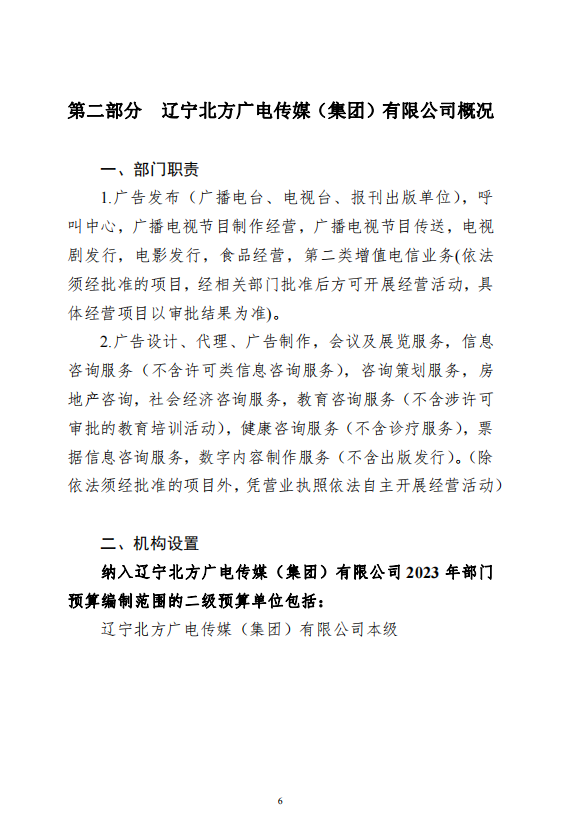 第二部分　辽宁北方广电传媒（集团）有限公司概况

一、部门职责

1.广告发布（广播电台、电视台、报刊出版单位），呼叫中心，广播电视节目制作经营，广播电视节目传送，电视剧发行，电影发行，食品经营，第二类增值电信业务(依法须经批准的项目，经相关部门批准后方可开展经营活动，具体经营项目以审批结果为准)。

2.广告设计、代理、广告制作，会议及展览服务，信息咨询服务（不含许可类信息咨询服务），咨询策划服务，房地产咨询，社会经济咨询服务，教育咨询服务（不含涉许可审批的教育培训活动），健康咨询服务（不含诊疗服务），票据信息咨询服务，数字内容制作服务（不含出版发行）。(除依法须经批准的项目外，凭营业执照依法自主开展经营活动)

二、机构设置

纳入辽宁北方广电传媒（集团）有限公司 2023 年部门预算编制范围的二级预算单位包括：

辽宁北方广电传媒（集团）有限公司本级

6